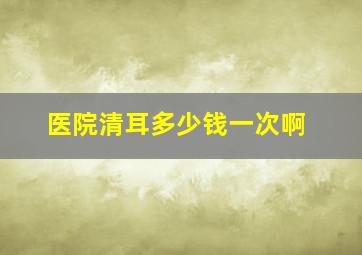 医院清耳多少钱一次啊